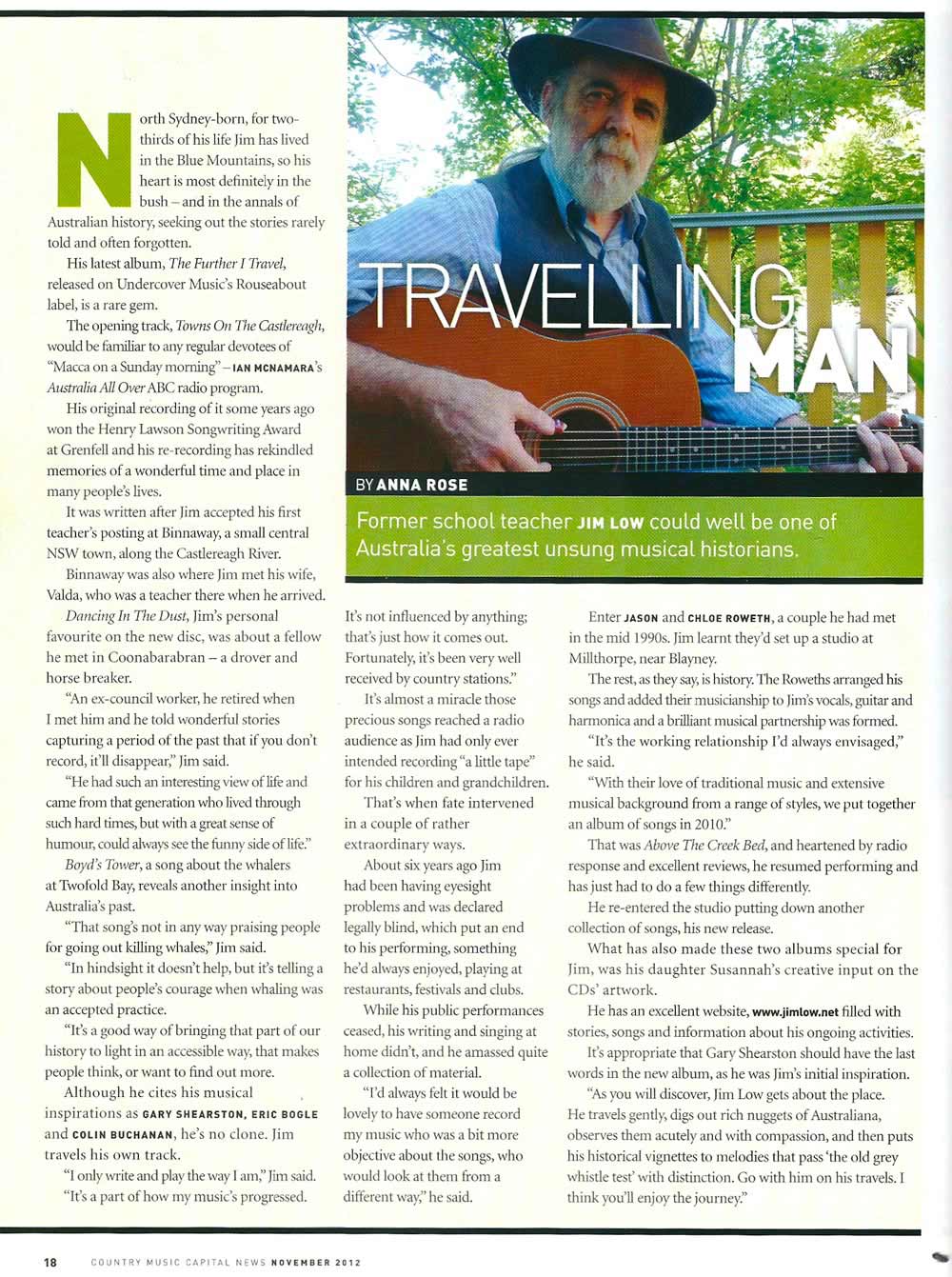 TRAVELLING MAN

BY ANNA ROSE

Former school teacher JIM LOW could well be one of Australia's greatest unsung musical historians.

North Sydney-born, for two-thirds of his life Jim has lived in the Blue Mountains, so his heart is most definitely in the bush – and in the annals of Australian history, seeking out the stories rarely told and often forgotten.

His latest album, The Further I Travel, released on Undercover Music's Rouseabout label, is a rare gem.

The opening track, Towns On The Castlereagh, would be familiar to any regular devotees of "Macca on a Sunday morning" – IAN MCNAMARA's Australia All Over ABC radio program.

His original recording of it some years ago won the Henry Lawson Songwriting Award at Grenfell and his re-recording has rekindled memories of a wonderful time and place in many people's lives.

It was written after Jim accepted his first teacher's posting at Binnaway, a small central NSW town, along the Castlereagh River.

Binnaway was also where Jim met his wife, Valda, who was a teacher there when he arrived.

Dancing In The Dust, Jim's personal favourite on the new disc, was about a fellow he met in Coonabarabran – a drover and horse breaker.

"An ex-council worker, he retired when I met him and he told wonderful stories capturing a period of the past that if you don't record, it'll disappear," Jim said.

"He had such an interesting view of life and came from that generation who lived through such hard times, but with a great sense of humour, could always see the funny side of life."

Boyd's Tower, a song about the whalers at Twofold Bay, reveals another insight into Australia's past.

"That song's not in any way praising people for going out killing whales," Jim said.

"In hindsight it doesn't help, but it's telling a story about people's courage when whaling was an accepted practice.

"It's a good way of bringing that part of our history to light in an accessible way, that makes people think, or want to find out more.

Although he cites his musical inspirations as GARY SHEARSTON, ERIC BOGLE and COLIN BUCHANAN, he's no clone. Jim travels his own track.

"I only write and play the way I am," Jim said.

"It's a part of how my music's progressed. It's not influenced by anything; that's just how it comes out. Fortunately, it's been very well received by country stations."

It's almost a miracle those precious songs reached a radio audience as Jim had only ever intended recording "a little tape" for his children and grandchildren.

That's when fate intervened in a couple of rather extraordinary ways.

About six years ago Jim had been having eyesight problems and was declared legally blind, which put an end to his performing, something he'd always enjoyed, playing at restaurants, festivals and clubs.

While his public performances ceased, his writing and singing at home didn't, and he amassed quite a collection of material.

"I'd always felt it would be lovely to have someone record my music who was a bit more objective about the songs, who would look at them from a different way," he said.

Enter JASON and CHLOE ROWETH, a couple he had met in the mid 1990s. Jim learnt they'd set up a studio at Millthorpe, near Blayney.

The rest, as they say, is history. The Roweths arranged his songs and added their musicianship to Jim's vocals, guitar and harmonica and a brilliant musical partnership was formed.

"It's the working relationship I'd always envisaged," he said.

"With their love of traditional music and extensive musical background from a range of styles, we put together an album of songs in 2010."

That was Above The Creek Bed, and heartened by radio response and excellent reviews, he resumed performing and has just had to do a few things differently.

He re-entered the studio putting down another collection of songs, his new release.

What has also made these two albums special for Jim, was his daughter Susannah's creative input on the CDs' artwork.

He has an excellent website, www.jimlow.net filled with stories, songs and information about his ongoing activities.

It's appropriate that Gary Shearston should have the last words in the new album, as he was Jim's initial inspiration.

"As you will discover, Jim Low gets about the place. He travels gently, digs out rich nuggets of Australiana, observes them acutely and with compassion, and then puts his historical vignettes to melodies that pass 'the old grey whistle test' with distinction. Go with him on his travels. I think you'll enjoy the journey."

18 COUNTRY MUSIC CAPITAL NEWS NOVEMBER 2012